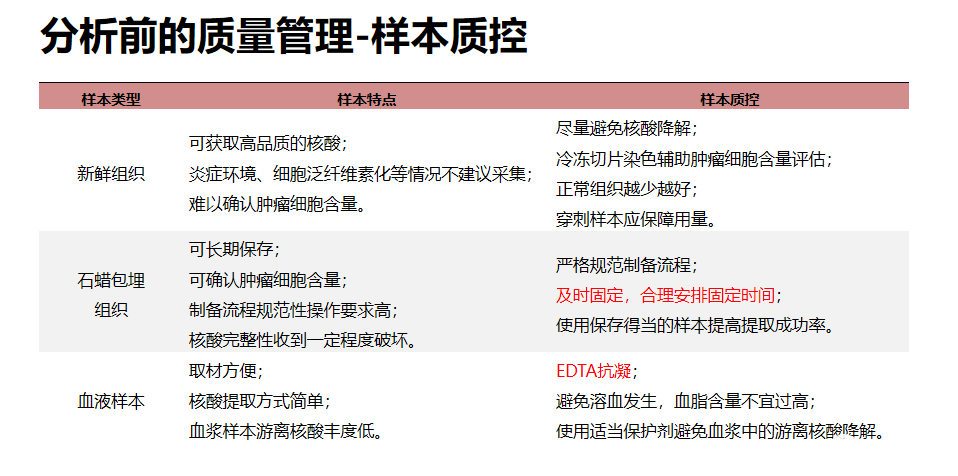 分析前的质量管理-样本质控

| 样本类型 | 样本特点 | 样本质控 |
|---|---|---|
| 新鲜组织 | 可获取高品质的核酸；炎症环境、细胞泛纤维素化等情况不建议采集；难以确认肿瘤细胞含量。 | 尽量避免核酸降解；冷冻切片染色辅助肿瘤细胞含量评估；正常组织越少越好；穿刺样本应保障用量。 |
| 石蜡包埋组织 | 可长期保存；可确认肿瘤细胞含量；制备流程规范性操作要求高；核酸完整性收到一定程度破坏。 | 严格规范制备流程；及时固定，合理安排固定时间；使用保存得当的样本提高提取成功率。 |
| 血液样本 | 取材方便；核酸提取方式简单；血浆样本游离核酸丰度低。 | EDTA抗凝；避免溶血发生，血脂含量不宜过高；使用适当保护剂避免血浆中的游离核酸降解。 |